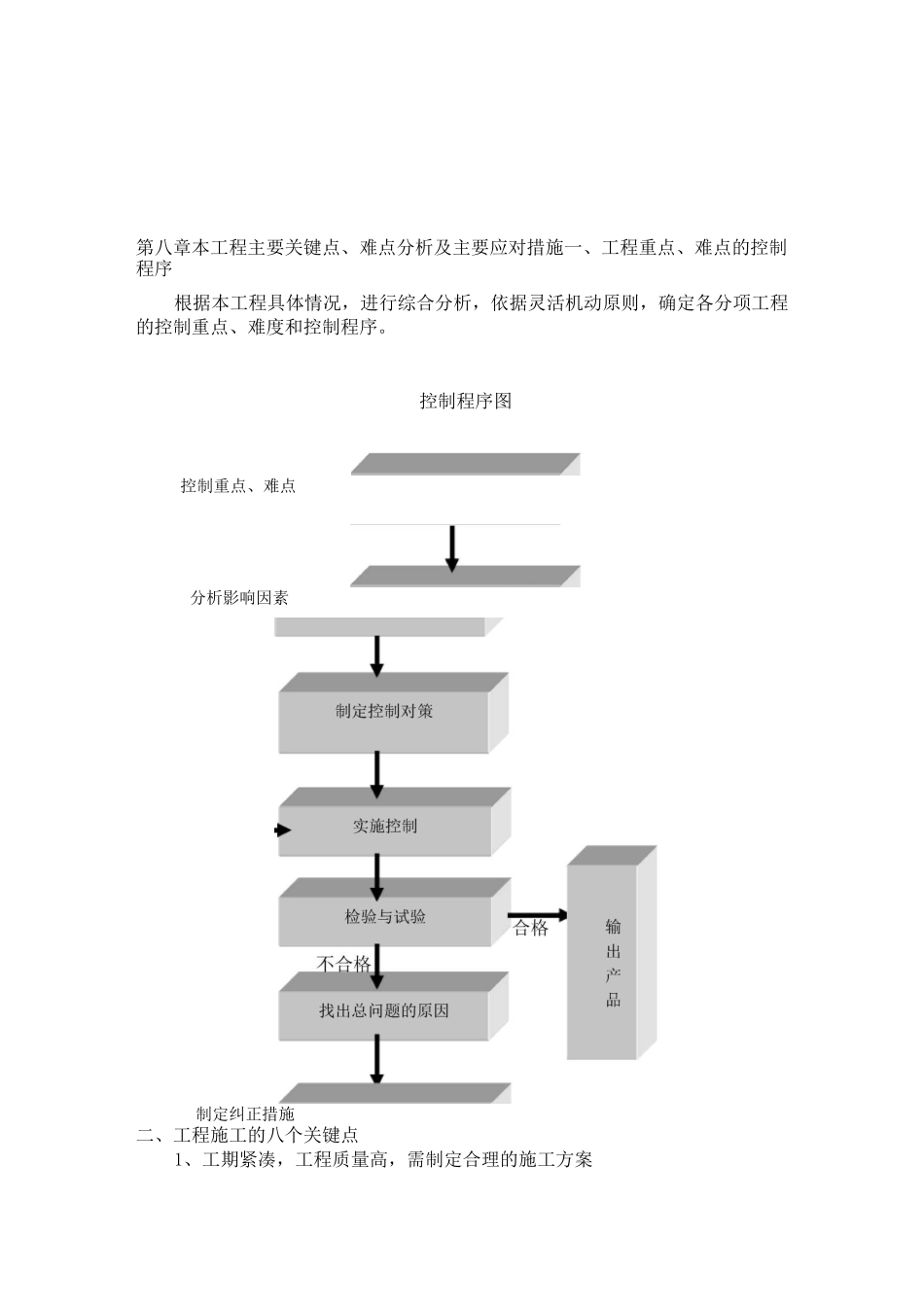 第八章本工程主要关键点、难点分析及主要应对措施一、工程重点、难点的控制程序

根据本工程具体情况，进行综合分析，依据灵活机动原则，确定各分项工程的控制重点、难度和控制程序。

控制程序图

控制重点、难点

分析影响因素

制定控制对策

实施控制

检验与试验

合格

输出产品

不合格

找出总问题的原因

制定纠正措施

二、工程施工的八个关键点

1、工期紧凑，工程质量高，需制定合理的施工方案